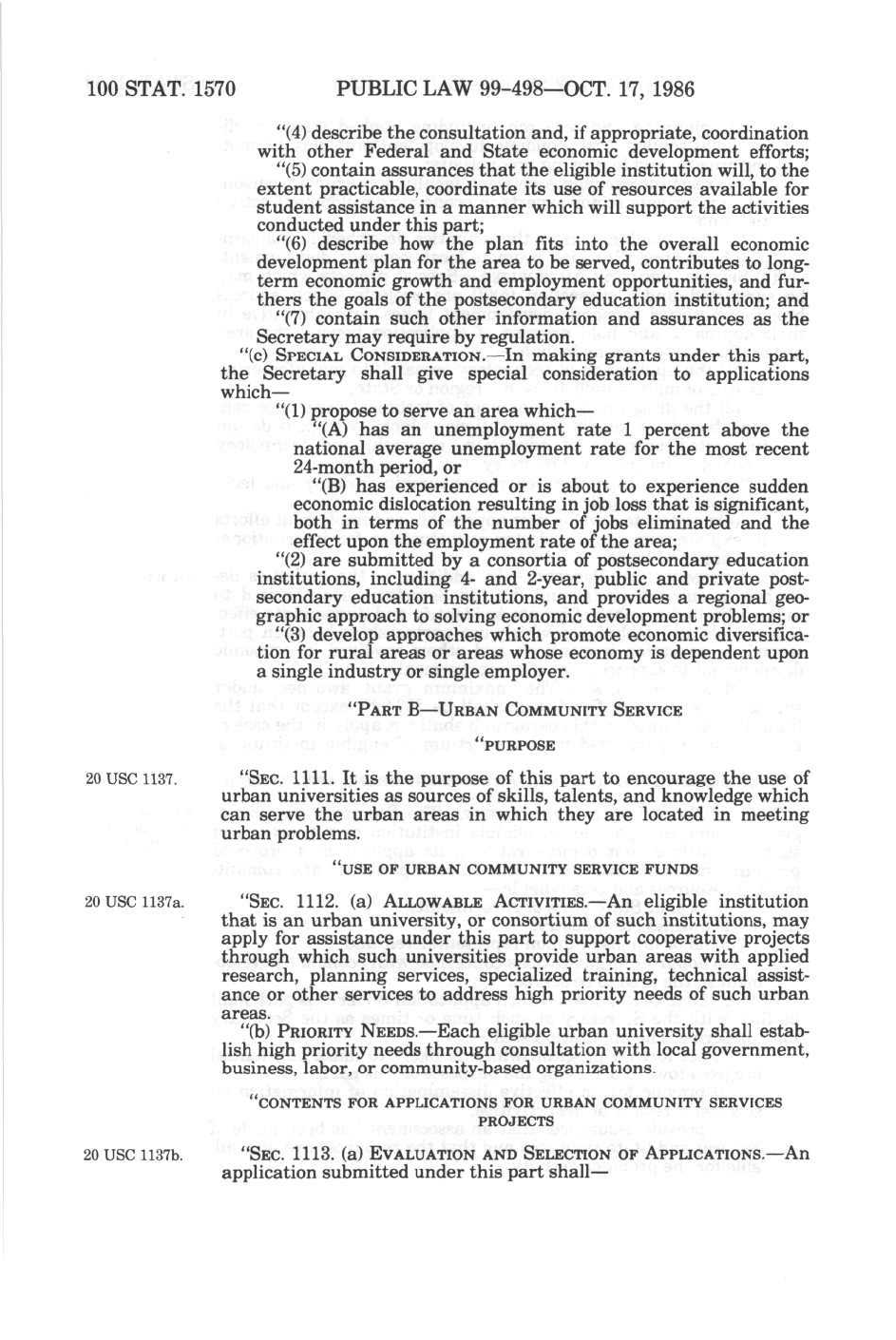 100 STAT. 1570 PUBLIC LAW 99-498—OCT. 17, 1986

"(4) describe the consultation and, if appropriate, coordination with other Federal and State economic development efforts;

"(5) contain assurances that the eligible institution will, to the extent practicable, coordinate its use of resources available for student assistance in a manner which will support the activities conducted under this part;

"(6) describe how the plan fits into the overall economic development plan for the area to be served, contributes to long-term economic growth and employment opportunities, and furthers the goals of the postsecondary education institution; and

"(7) contain such other information and assurances as the Secretary may require by regulation.

"(c) SPECIAL CONSIDERATION.—In making grants under this part, the Secretary shall give special consideration to applications which—

"(1) propose to serve an area which—

"(A) has an unemployment rate 1 percent above the national average unemployment rate for the most recent 24-month period, or

"(B) has experienced or is about to experience sudden economic dislocation resulting in job loss that is significant, both in terms of the number of jobs eliminated and the effect upon the employment rate of the area;

"(2) are submitted by a consortia of postsecondary education institutions, including 4- and 2-year, public and private postsecondary education institutions, and provides a regional geographic approach to solving economic development problems; or

"(3) develop approaches which promote economic diversification for rural areas or areas whose economy is dependent upon a single industry or single employer.

"PART B—URBAN COMMUNITY SERVICE

"PURPOSE

20 USC 1137.

"SEC. 1111. It is the purpose of this part to encourage the use of urban universities as sources of skills, talents, and knowledge which can serve the urban areas in which they are located in meeting urban problems.

"USE OF URBAN COMMUNITY SERVICE FUNDS

20 USC 1137a.

"SEC. 1112. (a) ALLOWABLE ACTIVITIES.—An eligible institution that is an urban university, or consortium of such institutions, may apply for assistance under this part to support cooperative projects through which such universities provide urban areas with applied research, planning services, specialized training, technical assistance or other services to address high priority needs of such urban areas.

"(b) PRIORITY NEEDS.—Each eligible urban university shall establish high priority needs through consultation with local government, business, labor, or community-based organizations.

"CONTENTS FOR APPLICATIONS FOR URBAN COMMUNITY SERVICES PROJECTS

20 USC 1137b.

"SEC. 1113. (a) EVALUATION AND SELECTION OF APPLICATIONS.—An application submitted under this part shall—